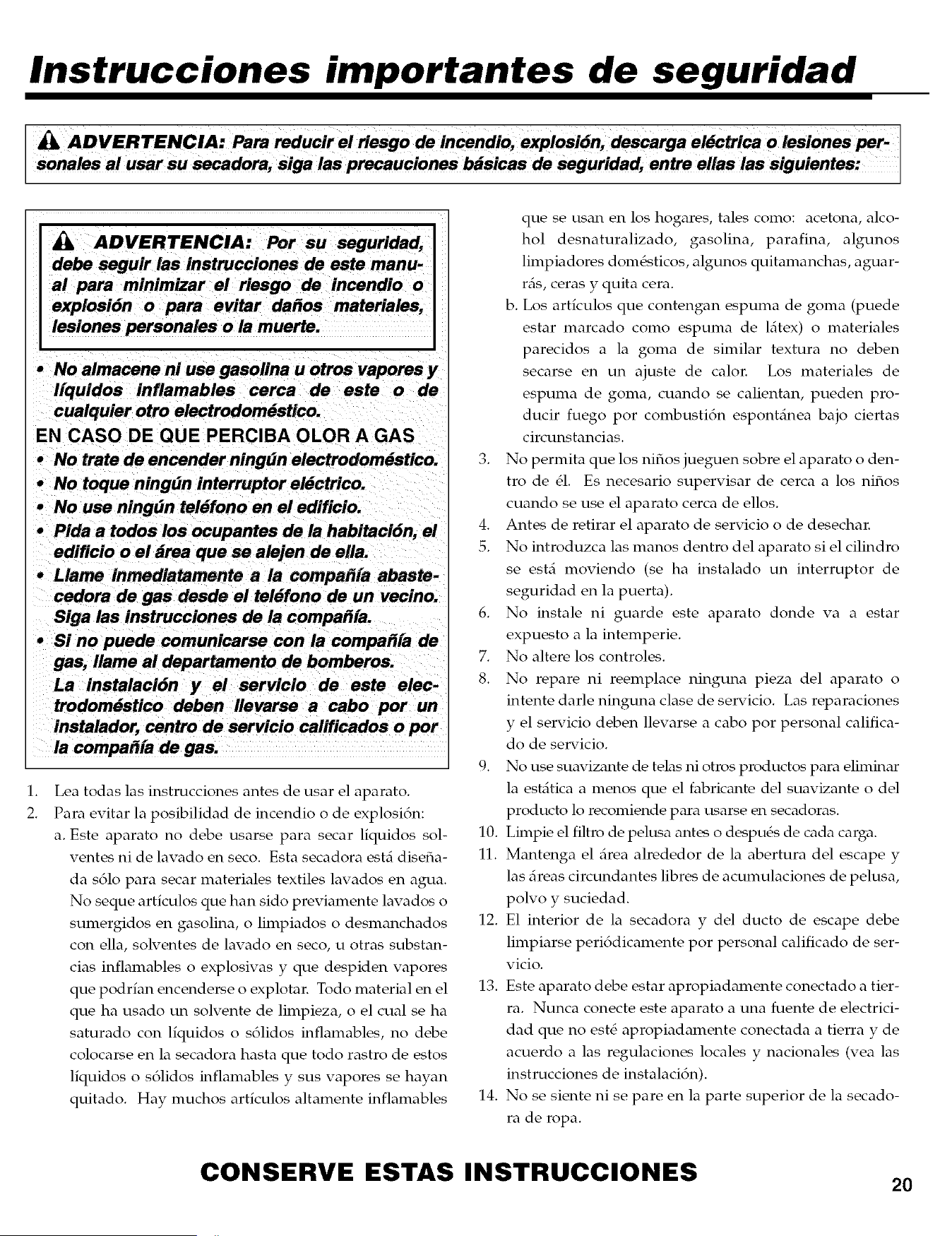 Instrucciones importantes de seguridad

ADVERTENCIA: Para reducir el riesgo de incendio, explosión, descarga eléctrica o lesiones personales al usar su secadora, siga las precauciones básicas de seguridad, entre ellas las siguientes:

ADVERTENCIA: Por su seguridad, debe seguir las instrucciones de este manual para minimizar el riesgo de incendio o explosión o para evitar daños materiales, lesiones personales o la muerte.

• No almacene ni use gasolina u otros vapores y líquidos inflamables cerca de este o de cualquier otro electrodoméstico.

EN CASO DE QUE PERCIBA OLOR A GAS
• No trate de encender ningún electrodoméstico.
• No toque ningún interruptor eléctrico.
• No use ningún teléfono en el edificio.
• Pida a todos los ocupantes de la habitación, el edificio o el área que se alejen de ella.
• Llame inmediatamente a la compañía abastecedora de gas desde el teléfono de un vecino. Siga las instrucciones de la compañía.
• Si no puede comunicarse con la compañía de gas, llame al departamento de bomberos.

La instalación y el servicio de este electrodoméstico deben llevarse a cabo por un instalador, centro de servicio calificados o por la compañía de gas.

1. Lea todas las instrucciones antes de usar el aparato.
2. Para evitar la posibilidad de incendio o de explosión:
a. Este aparato no debe usarse para secar líquidos solventes ni de lavado en seco. Esta secadora está diseñada sólo para secar materiales textiles lavados en agua. No seque artículos que han sido previamente lavados o sumergidos en gasolina, o limpiados o desmanchados con ella, solventes de lavado en seco, u otras substancias inflamables o explosivas y que despiden vapores que podrían encenderse o explotar. Todo material en el que ha usado un solvente de limpieza, o el cual se ha saturado con líquidos o sólidos inflamables, no debe colocarse en la secadora hasta que todo rastro de estos líquidos o sólidos inflamables y sus vapores se hayan quitado. Hay muchos artículos altamente inflamables que se usan en los hogares, tales como: acetona, alcohol desnaturalizado, gasolina, parafina, algunos limpiadores domésticos, algunos quitamanchas, aguarrás, ceras y quita cera.
b. Los artículos que contengan espuma de goma (puede estar marcado como espuma de látex) o materiales parecidos a la goma de similar textura no deben secarse en un ajuste de calor. Los materiales de espuma de goma, cuando se calientan, pueden producir fuego por combustión espontánea bajo ciertas circunstancias.
3. No permita que los niños jueguen sobre el aparato o dentro de él. Es necesario supervisar de cerca a los niños cuando se use el aparato cerca de ellos.
4. Antes de retirar el aparato de servicio o de desechar.
5. No introduzca las manos dentro del aparato si el cilindro se está moviendo (se ha instalado un interruptor de seguridad en la puerta).
6. No instale ni guarde este aparato donde va a estar expuesto a la intemperie.
7. No altere los controles.
8. No repare ni reemplace ninguna pieza del aparato o intente darle ninguna clase de servicio. Las reparaciones y el servicio deben llevarse a cabo por personal calificado de servicio.
9. No use suavizante de telas ni otros productos para eliminar la estática a menos que el fabricante del suavizante o del producto lo recomiende para usarse en secadoras.
10. Limpie el filtro de pelusa antes o después de cada carga.
11. Mantenga el área alrededor de la abertura del escape y las áreas circundantes libres de acumulaciones de pelusa, polvo y suciedad.
12. El interior de la secadora y del ducto de escape debe limpiarse periódicamente por personal calificado de servicio.
13. Este aparato debe estar apropiadamente conectado a tierra. Nunca conecte este aparato a una fuente de electricidad que no esté apropiadamente conectada a tierra y de acuerdo a las regulaciones locales y nacionales (vea las instrucciones de instalación).
14. No se siente ni se pare en la parte superior de la secadora de ropa.

CONSERVE ESTAS INSTRUCCIONES

20